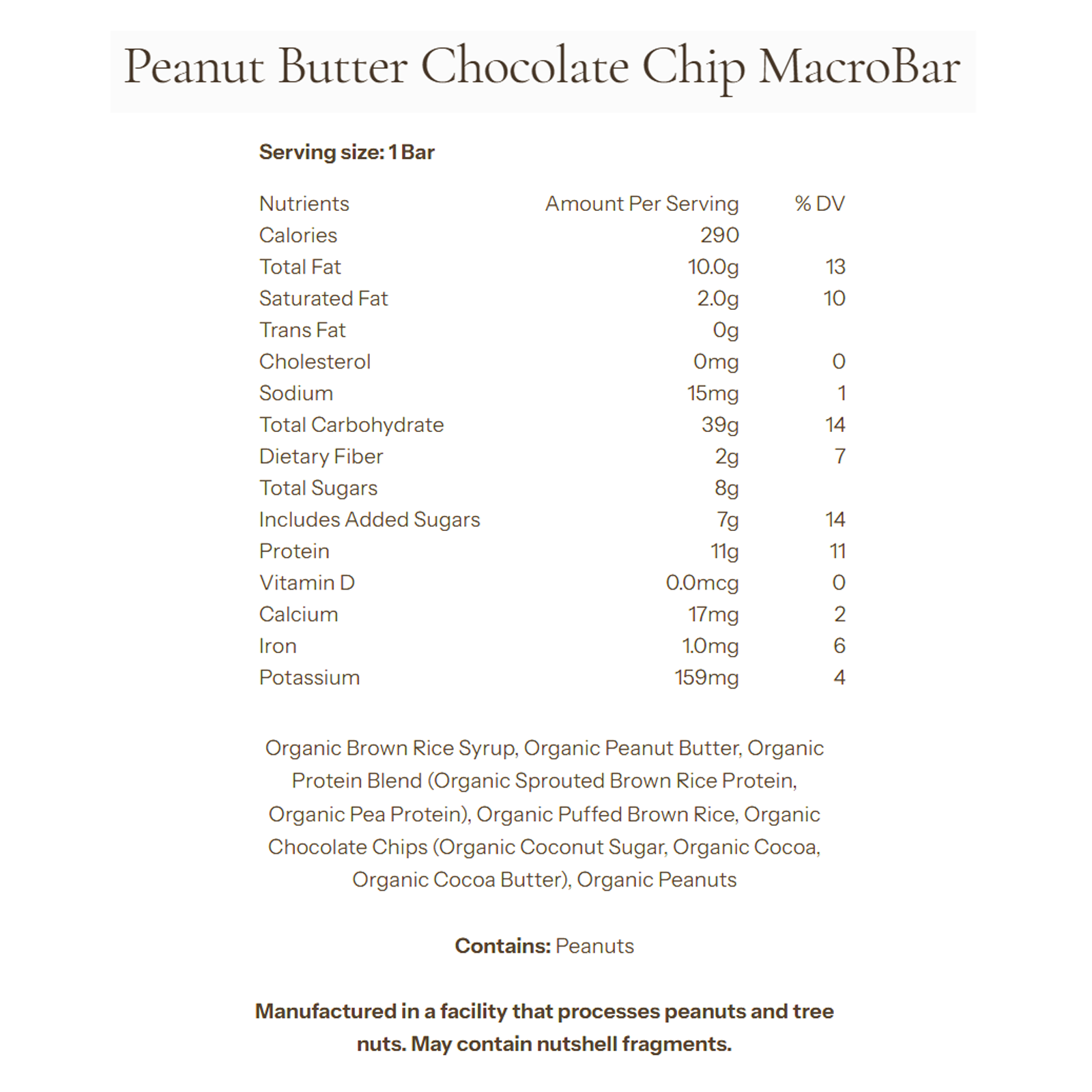 Peanut Butter Chocolate Chip MacroBar

Serving size: 1 Bar

| Nutrients | Amount Per Serving | % DV |
|---|---|---|
| Calories | 290 | |
| Total Fat | 10.0g | 13 |
| Saturated Fat | 2.0g | 10 |
| Trans Fat | 0g | |
| Cholesterol | 0mg | 0 |
| Sodium | 15mg | 1 |
| Total Carbohydrate | 39g | 14 |
| Dietary Fiber | 2g | 7 |
| Total Sugars | 8g | |
| Includes Added Sugars | 7g | 14 |
| Protein | 11g | 11 |
| Vitamin D | 0.0mcg | 0 |
| Calcium | 17mg | 2 |
| Iron | 1.0mg | 6 |
| Potassium | 159mg | 4 |

Organic Brown Rice Syrup, Organic Peanut Butter, Organic Protein Blend (Organic Sprouted Brown Rice Protein, Organic Pea Protein), Organic Puffed Brown Rice, Organic Chocolate Chips (Organic Coconut Sugar, Organic Cocoa, Organic Cocoa Butter), Organic Peanuts

Contains: Peanuts

Manufactured in a facility that processes peanuts and tree nuts. May contain nutshell fragments.